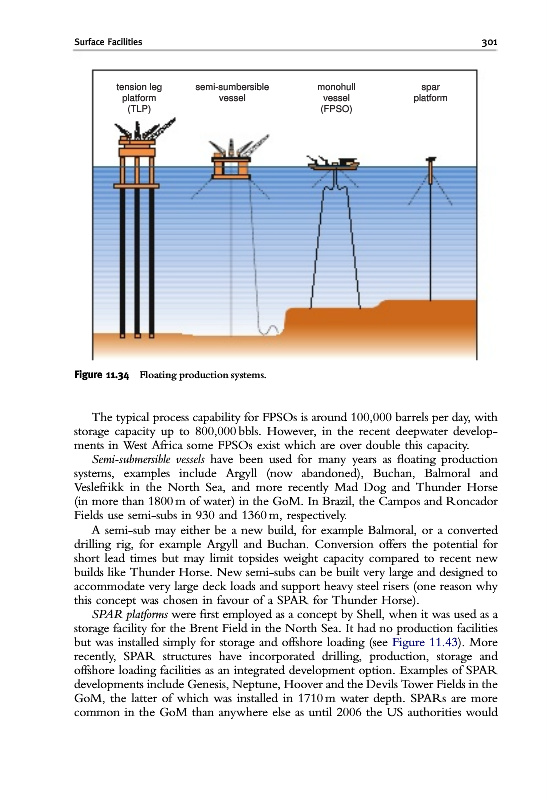 Surface Facilities 301

tension leg platform (TLP)

semi-sumbersible vessel

monohull vessel (FPSO)

spar platform

Figure 11.34 Floating production systems.

The typical process capability for FPSOs is around 100,000 barrels per day, with storage capacity up to 800,000 bbls. However, in the recent deepwater developments in West Africa some FPSOs exist which are over double this capacity.

Semi-submersible vessels have been used for many years as floating production systems, examples include Argyll (now abandoned), Buchan, Balmoral and Veslefrikk in the North Sea, and more recently Mad Dog and Thunder Horse (in more than 1800 m of water) in the GoM. In Brazil, the Campos and Roncador Fields use semi-subs in 930 and 1360 m, respectively.

A semi-sub may either be a new build, for example Balmoral, or a converted drilling rig, for example Argyll and Buchan. Conversion offers the potential for short lead times but may limit topsides weight capacity compared to recent new builds like Thunder Horse. New semi-subs can be built very large and designed to accommodate very large deck loads and support heavy steel risers (one reason why this concept was chosen in favour of a SPAR for Thunder Horse).

SPAR platforms were first employed as a concept by Shell, when it was used as a storage facility for the Brent Field in the North Sea. It had no production facilities but was installed simply for storage and offshore loading (see Figure 11.43). More recently, SPAR structures have incorporated drilling, production, storage and offshore loading facilities as an integrated development option. Examples of SPAR developments include Genesis, Neptune, Hoover and the Devils Tower Fields in the GoM, the latter of which was installed in 1710 m water depth. SPARs are more common in the GoM than anywhere else as until 2006 the US authorities would